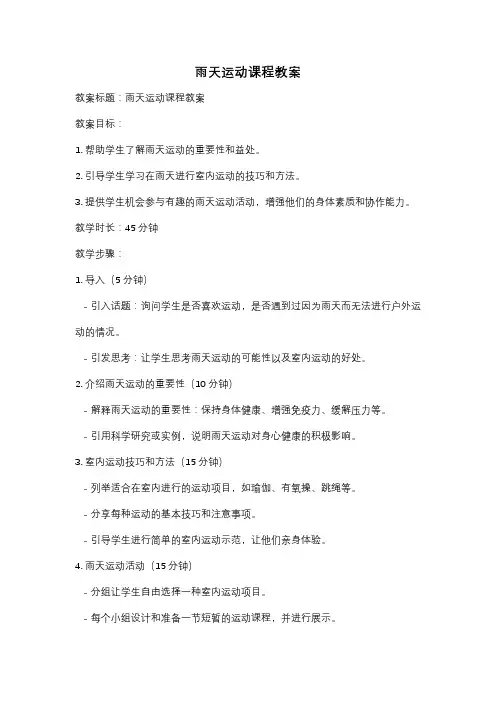 雨天运动课程教案

教案标题：雨天运动课程教案

教案目标：

1. 帮助学生了解雨天运动的重要性和益处。

2. 引导学生学习在雨天进行室内运动的技巧和方法。

3. 提供学生机会参与有趣的雨天运动活动，增强他们的身体素质和协作能力。

教学时长：45 分钟

教学步骤：

1. 导入（5 分钟）

- 引入话题：询问学生是否喜欢运动，是否遇到过因为雨天而无法进行户外运动的情况。

- 引发思考：让学生思考雨天运动的可能性以及室内运动的好处。

2. 介绍雨天运动的重要性（10 分钟）

- 解释雨天运动的重要性：保持身体健康、增强免疫力、缓解压力等。

- 引用科学研究或实例，说明雨天运动对身心健康的积极影响。

3. 室内运动技巧和方法（15 分钟）

- 列举适合在室内进行的运动项目，如瑜伽、有氧操、跳绳等。

- 分享每种运动的基本技巧和注意事项。

- 引导学生进行简单的室内运动示范，让他们亲身体验。

4. 雨天运动活动（15 分钟）

- 分组让学生自由选择一种室内运动项目。

- 每个小组设计和准备一节短暂的运动课程，并进行展示。